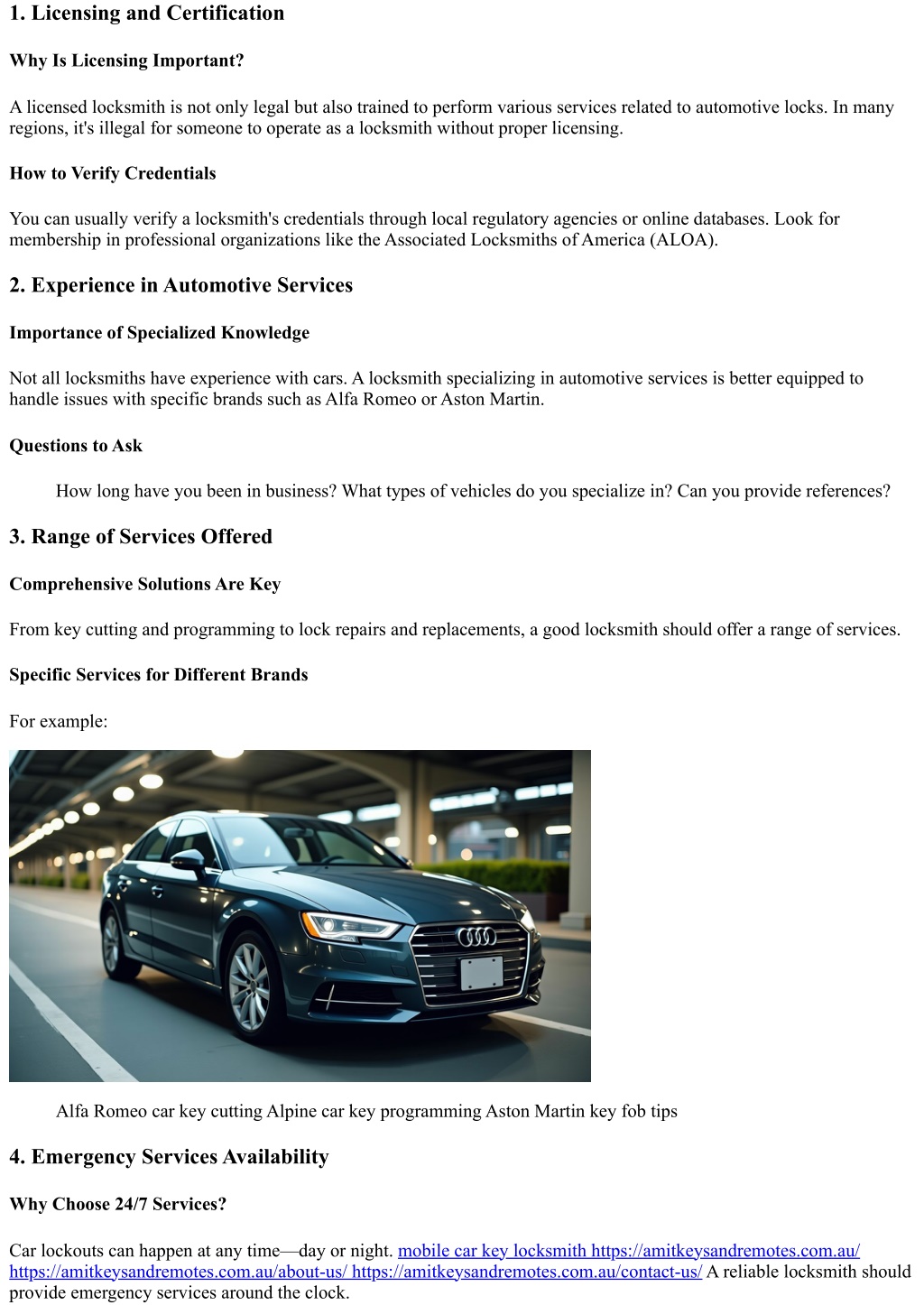 1. Licensing and Certification

Why Is Licensing Important?

A licensed locksmith is not only legal but also trained to perform various services related to automotive locks. In many regions, it's illegal for someone to operate as a locksmith without proper licensing.

How to Verify Credentials

You can usually verify a locksmith's credentials through local regulatory agencies or online databases. Look for membership in professional organizations like the Associated Locksmiths of America (ALOA).

2. Experience in Automotive Services

Importance of Specialized Knowledge

Not all locksmiths have experience with cars. A locksmith specializing in automotive services is better equipped to handle issues with specific brands such as Alfa Romeo or Aston Martin.

Questions to Ask

How long have you been in business? What types of vehicles do you specialize in? Can you provide references?

3. Range of Services Offered

Comprehensive Solutions Are Key

From key cutting and programming to lock repairs and replacements, a good locksmith should offer a range of services.

Specific Services for Different Brands

For example:

Alfa Romeo car key cutting Alpine car key programming Aston Martin key fob tips

4. Emergency Services Availability

Why Choose 24/7 Services?

Car lockouts can happen at any time—day or night. mobile car key locksmith https://amitkeysandremotes.com.au/ https://amitkeysandremotes.com.au/about-us/ https://amitkeysandremotes.com.au/contact-us/ A reliable locksmith should provide emergency services around the clock.